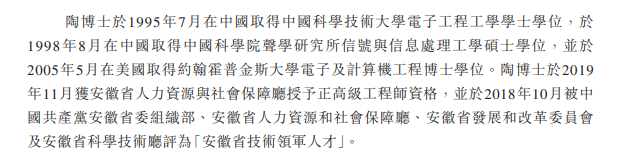 陶博士於1995年7月在中國取得中國科學技術大學電子工程工學學士學位，於1998年8月在中國取得中國科學院聲學研究所信號與信息處理工學碩士學位，並於2005年5月在美國取得約翰霍普金斯大學電子及計算機工程博士學位。陶博士於2019年11月獲安徽省人力資源與社會保障廳授予正高級工程師資格，並於2018年10月被中國共產黨安徽省委組織部、安徽省人力資源和社會保障廳、安徽省發展和改革委員會及安徽省科學技術廳評為「安徽省技術領軍人才」。